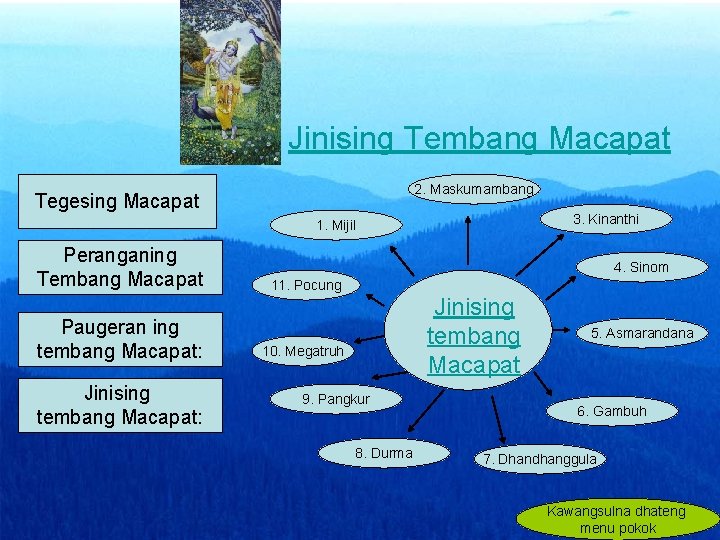 Jinising Tembang Macapat

Tegesing Macapat

Peranganing Tembang Macapat

Paugeran ing tembang Macapat:

Jinising tembang Macapat:

Jinising tembang Macapat

1. Mijil

2. Maskumambang

3. Kinanthi

4. Sinom

5. Asmarandana

6. Gambuh

7. Dhandhanggula

8. Durma

9. Pangkur

10. Megatruh

11. Pocung

Kawangsulna dhateng menu pokok